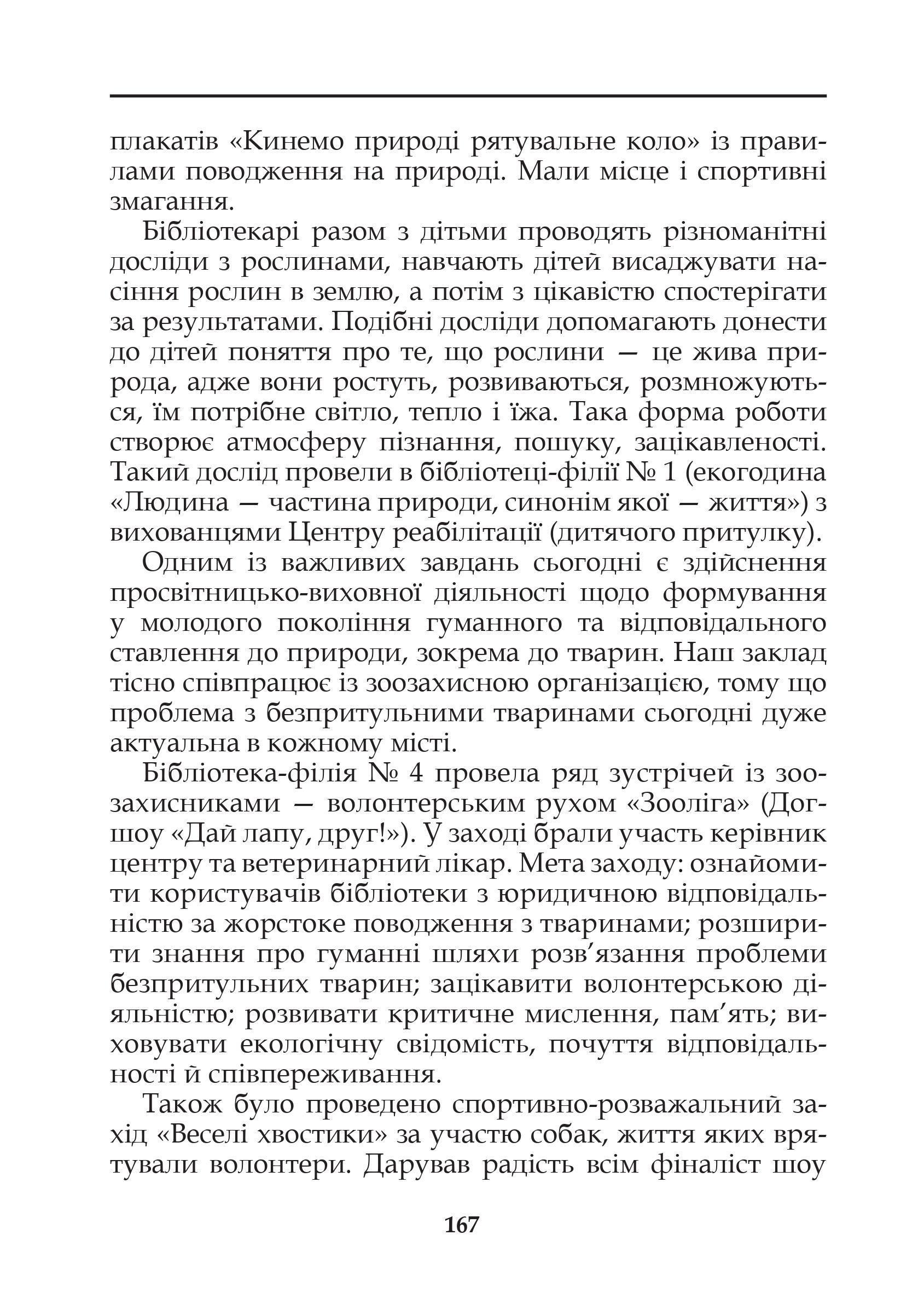 плакатів «Кинемо природі рятувальне коло» із правилами поводження на природі. Мали місце і спортивні змагання.

Бібліотекарі разом з дітьми проводять різноманітні досліди з рослинами, навчають дітей висаджувати насіння рослин в землю, а потім з цікавістю спостерігати за результатами. Подібні досліди допомагають донести до дітей поняття про те, що рослини — це жива природа, адже вони ростуть, розвиваються, розмножуються, їм потрібне світло, тепло і їжа. Така форма роботи створює атмосферу пізнання, пошуку, зацікавленості. Такий дослід провели в бібліотеці-філії № 1 (екогодина «Людина — частина природи, синонім якої — життя») з вихованцями Центру реабілітації (дитячого притулку).

Одним із важливих завдань сьогодні є здійснення просвітницько-виховної діяльності щодо формування у молодого покоління гуманного та відповідального ставлення до природи, зокрема до тварин. Наш заклад тісно співпрацює із зоозахисною організацією, тому що проблема з безпритульними тваринами сьогодні дуже актуальна в кожному місті.

Бібліотека-філія № 4 провела ряд зустрічей із зоозахисниками — волонтерським рухом «Зооліга» (Догшоу «Дай лапу, друг!»). У заході брали участь керівник центру та ветеринарний лікар. Мета заходу: ознайомити користувачів бібліотеки з юридичною відповідальністю за жорстоке поводження з тваринами; розширити знання про гуманні шляхи розв’язання проблеми безпритульних тварин; зацікавити волонтерською діяльністю; розвивати критичне мислення, пам’ять; виховувати екологічну свідомість, почуття відповідальності й співпереживання.

Також було проведено спортивно-розважальний захід «Веселі хвостики» за участю собак, життя яких врятували волонтери. Дарував радість всім фіналіст шоу

167